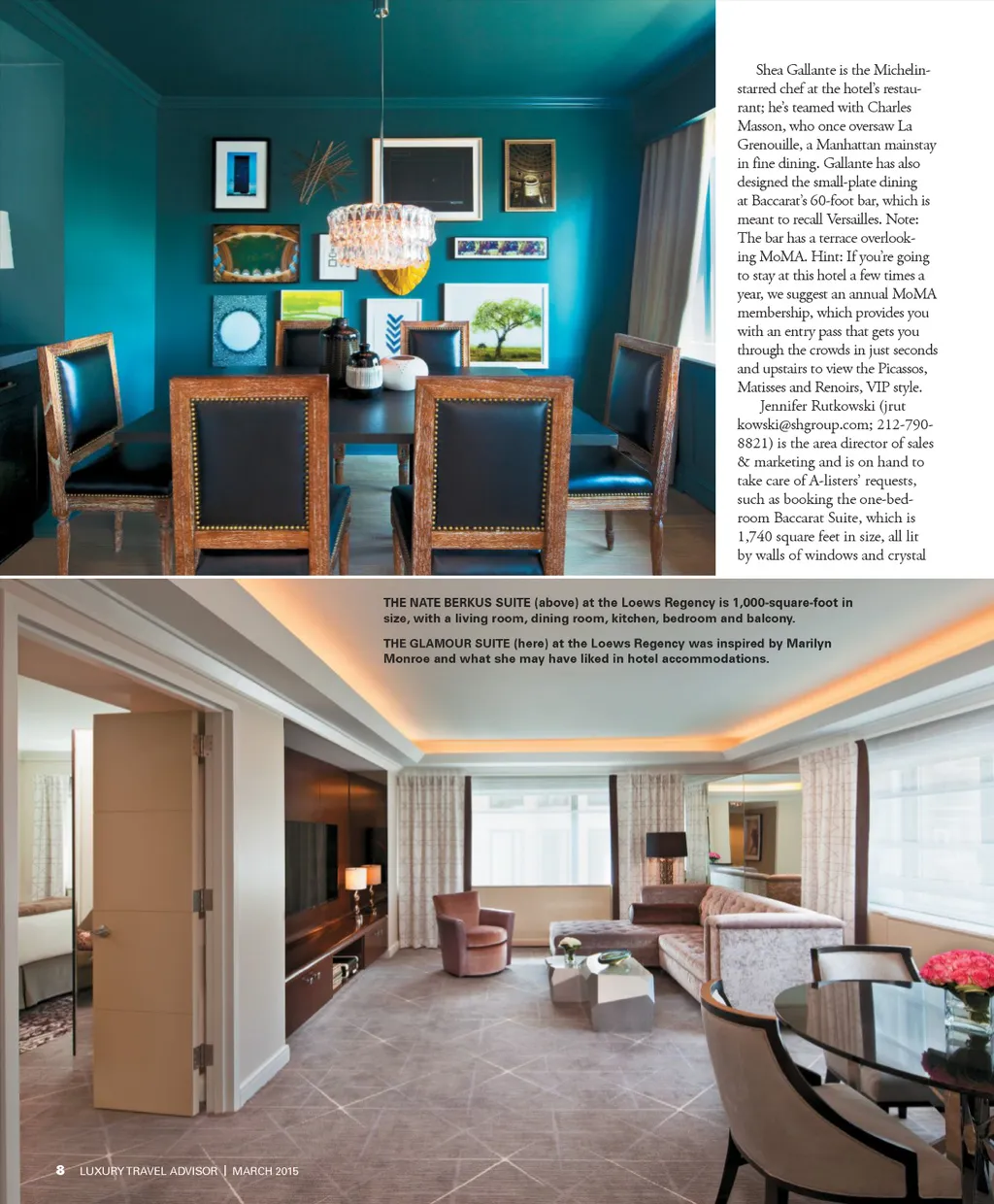 Shea Gallante is the Michelin-starred chef at the hotel's restaurant; he's teamed with Charles Masson, who once oversaw La Grenouille, a Manhattan mainstay in fine dining. Gallante has also designed the small-plate dining at Baccarat's 60-foot bar, which is meant to recall Versailles. Note: The bar has a terrace overlooking MoMA. Hint: If you're going to stay at this hotel a few times a year, we suggest an annual MoMA membership, which provides you with an entry pass that gets you through the crowds in just seconds and upstairs to view the Picassos, Matisses and Renoirs, VIP style.

Jennifer Rutkowski (jrutkowski@shgroup.com; 212-790-8821) is the area director of sales & marketing and is on hand to take care of A-listers' requests, such as booking the one-bedroom Baccarat Suite, which is 1,740 square feet in size, all lit by walls of windows and crystal

THE NATE BERKUS SUITE (above) at the Loews Regency is 1,000-square-foot in size, with a living room, dining room, kitchen, bedroom and balcony.

THE GLAMOUR SUITE (here) at the Loews Regency was inspired by Marilyn Monroe and what she may have liked in hotel accommodations.

8 LUXURY TRAVEL ADVISOR | MARCH 2015